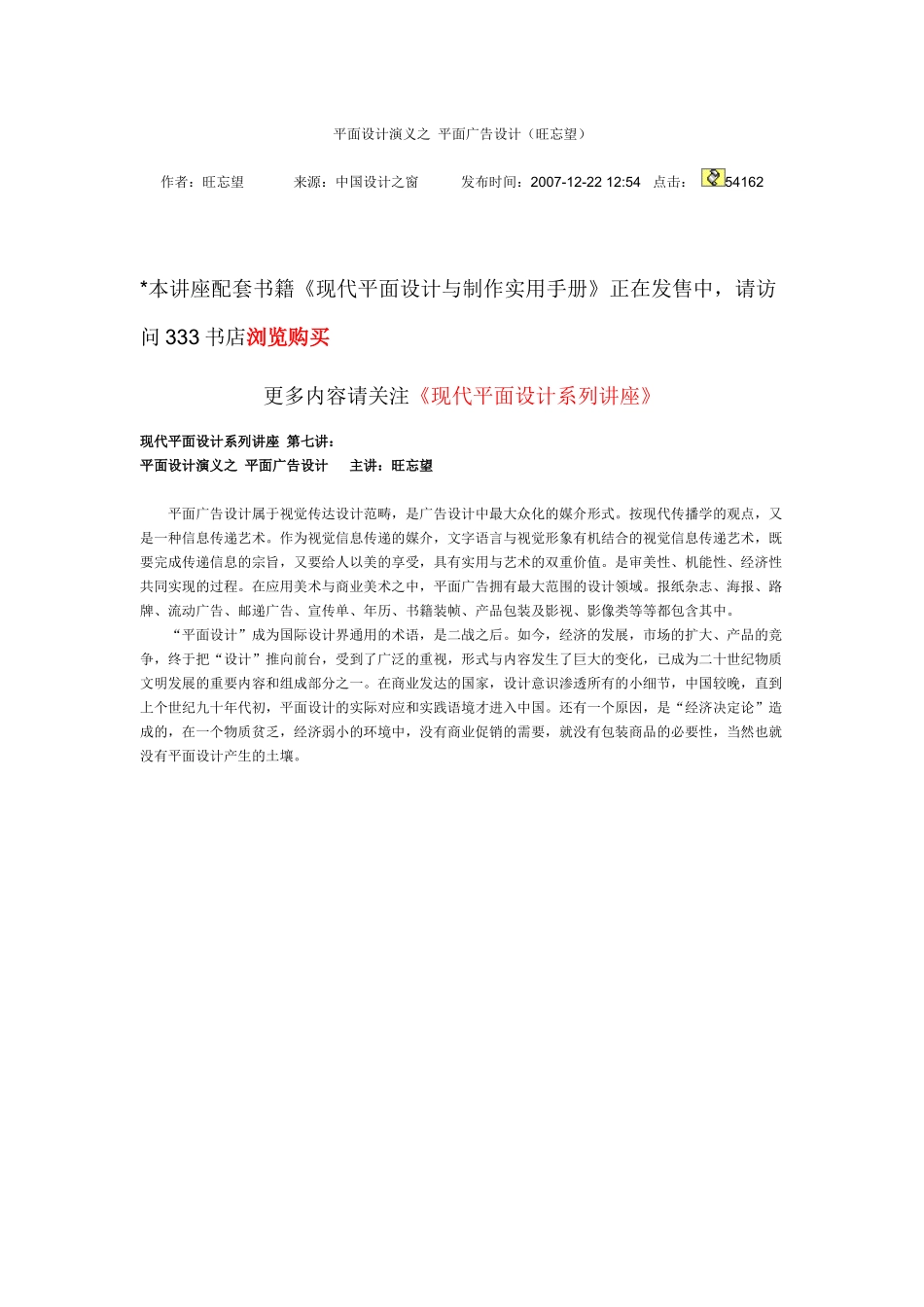 平面设计演义之 平面广告设计（旺忘望）

作者：旺忘望　　来源：中国设计之窗　　发布时间：2007-12-22 12:54　点击：54162

*本讲座配套书籍《现代平面设计与制作实用手册》正在发售中，请访问 333 书店浏览购买

更多内容请关注《现代平面设计系列讲座》

现代平面设计系列讲座 第七讲：
平面设计演义之 平面广告设计　主讲：旺忘望

平面广告设计属于视觉传达设计范畴，是广告设计中最大众化的媒介形式。按现代传播学的观点，又是一种信息传递艺术。作为视觉信息传递的媒介，文字语言与视觉形象有机结合的视觉信息传递艺术，既要完成传递信息的宗旨，又要给人以美的享受，具有实用与艺术的双重价值。是审美性、机能性、经济性共同实现的过程。在应用美术与商业美术之中，平面广告拥有最大范围的设计领域。报纸杂志、海报、路牌、流动广告、邮递广告、宣传单、年历、书籍装帧、产品包装及影视、影像类等等都包含其中。

“平面设计”成为国际设计界通用的术语，是二战之后。如今，经济的发展，市场的扩大、产品的竞争，终于把“设计”推向前台，受到了广泛的重视，形式与内容发生了巨大的变化，已成为二十世纪物质文明发展的重要内容和组成部分之一。在商业发达的国家，设计意识渗透所有的小细节，中国较晚，直到上个世纪九十年代初，平面设计的实际对应和实践语境才进入中国。还有一个原因，是“经济决定论”造成的，在一个物质贫乏，经济弱小的环境中，没有商业促销的需要，就没有包装商品的必要性，当然也就没有平面设计产生的土壤。